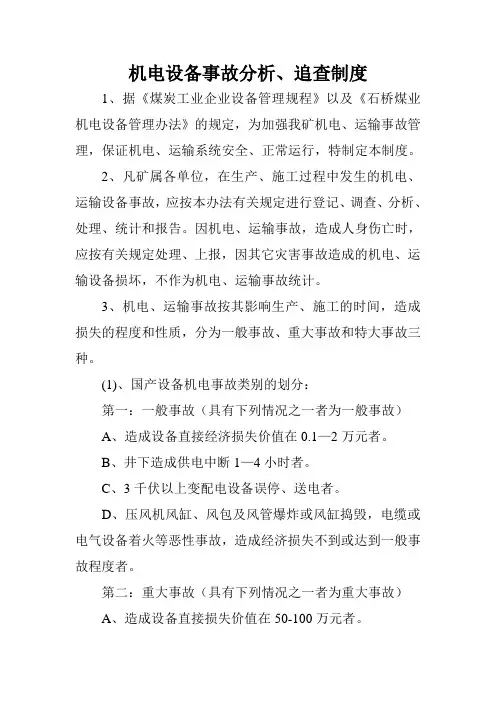 机电设备事故分析、追查制度

1、据《煤炭工业企业设备管理规程》以及《石桥煤业机电设备管理办法》的规定，为加强我矿机电、运输事故管理，保证机电、运输系统安全、正常运行，特制定本制度。

2、凡矿属各单位，在生产、施工过程中发生的机电、运输设备事故，应按本办法有关规定进行登记、调查、分析、处理、统计和报告。因机电、运输事故，造成人身伤亡时，应按有关规定处理、上报，因其它灾害事故造成的机电、运输设备损坏，不作为机电、运输事故统计。

3、机电、运输事故按其影响生产、施工的时间，造成损失的程度和性质，分为一般事故、重大事故和特大事故三种。

(1)、国产设备机电事故类别的划分：

第一：一般事故（具有下列情况之一者为一般事故）

A、造成设备直接经济损失价值在 0.1—2 万元者。

B、井下造成供电中断 1—4 小时者。

C、3 千伏以上变配电设备误停、送电者。

D、压风机风缸、风包及风管爆炸或风缸捣毁，电缆或电气设备着火等恶性事故，造成经济损失不到或达到一般事故程度者。

第二：重大事故（具有下列情况之一者为重大事故）

A、造成设备直接损失价值在 50-100 万元者。